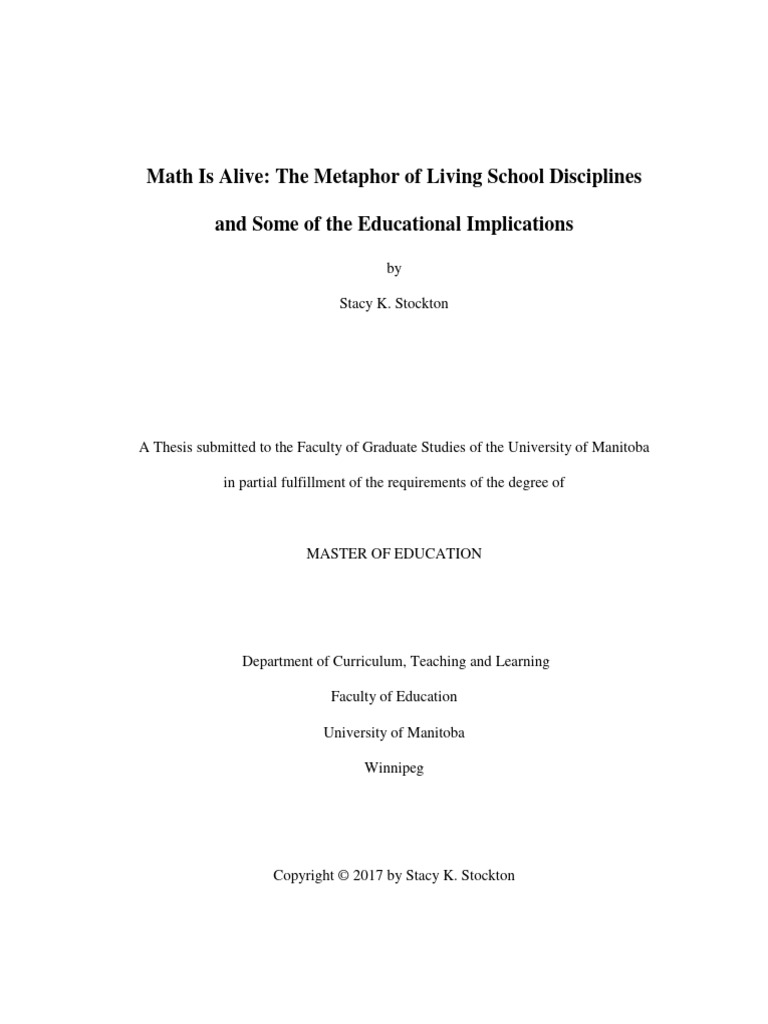 Math Is Alive: The Metaphor of Living School Disciplines

and Some of the Educational Implications

by

Stacy K. Stockton

A Thesis submitted to the Faculty of Graduate Studies of the University of Manitoba

in partial fulfillment of the requirements of the degree of

MASTER OF EDUCATION

Department of Curriculum, Teaching and Learning

Faculty of Education

University of Manitoba

Winnipeg

Copyright © 2017 by Stacy K. Stockton